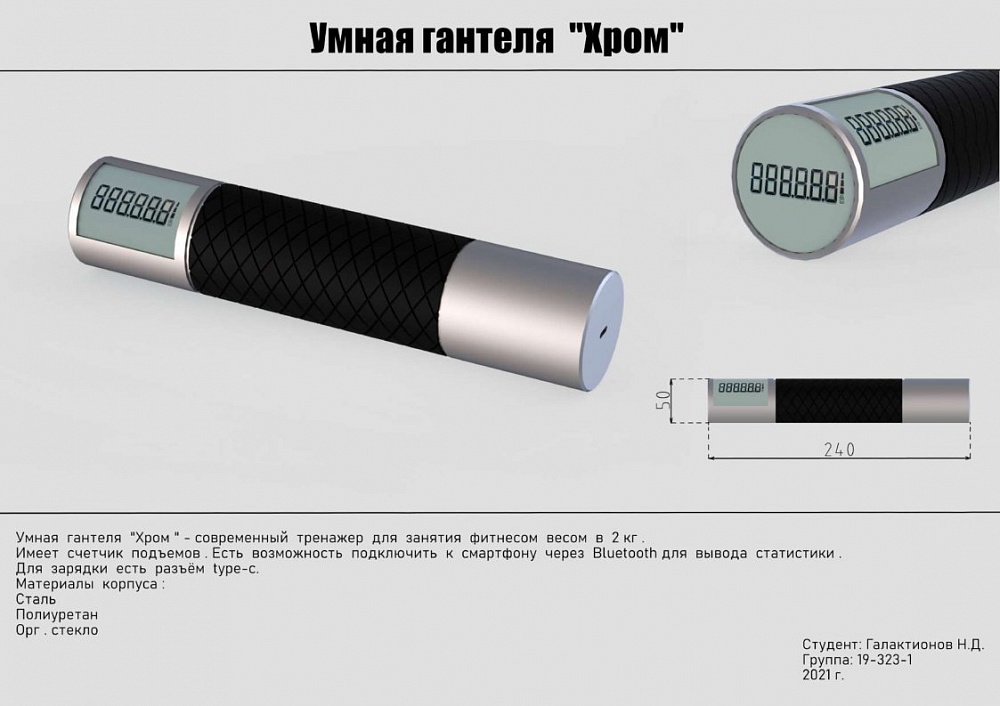 Умная гантеля "Хром"

50

240

Умная гантеля "Хром " - современный тренажер для занятия фитнесом весом в 2 кг .
Имеет счетчик подъемов . Есть возможность подключить к смартфону через Bluetooth для вывода статистики .
Для зарядки есть разъём type-c.
Материалы корпуса :
Сталь
Полиуретан
Орг . стекло

Студент: Галактионов Н.Д.
Группа: 19-323-1
2021 г.